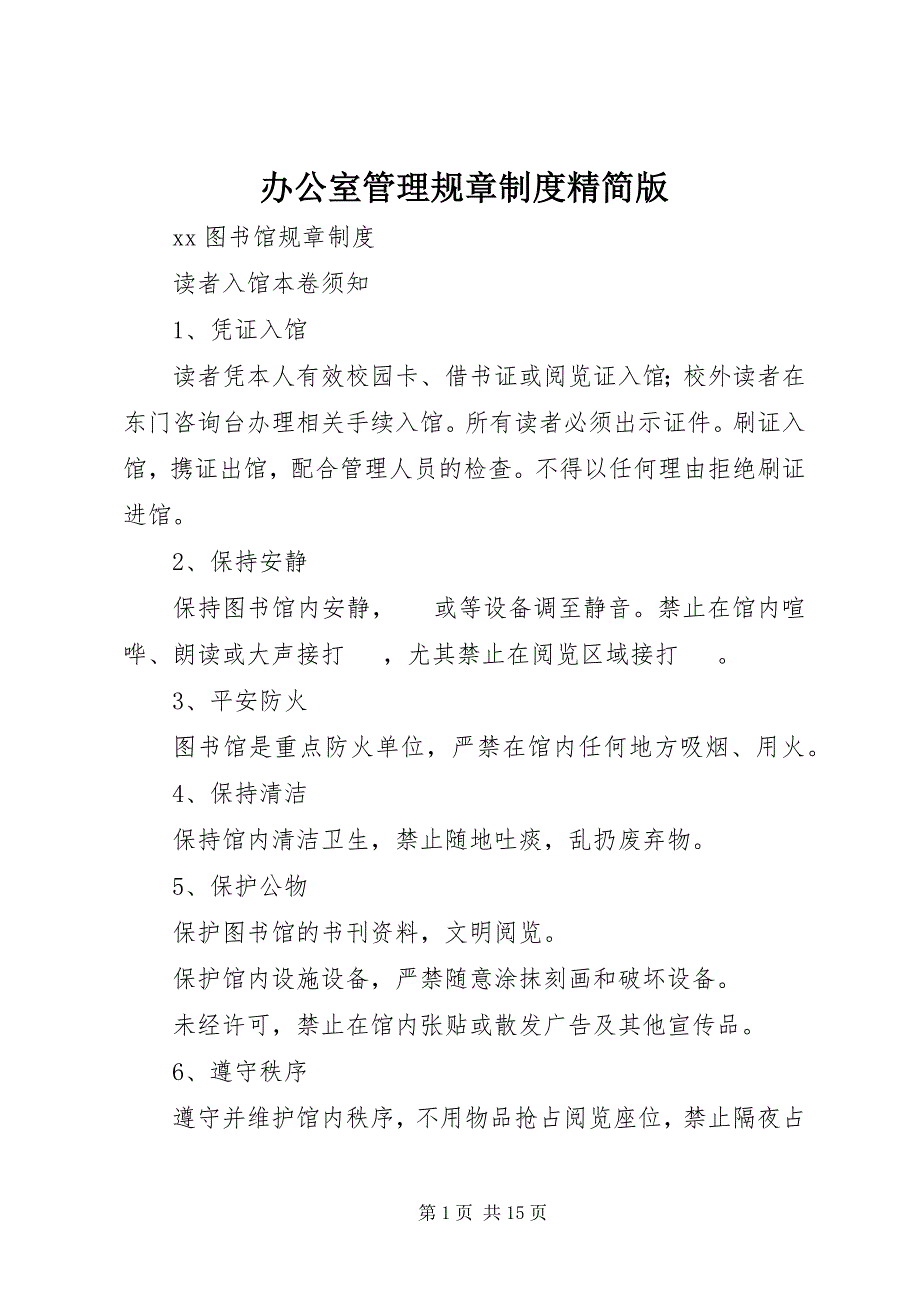 办公室管理规章制度精简版

xx 图书馆规章制度

读者入馆本卷须知

1、凭证入馆

读者凭本人有效校园卡、借书证或阅览证入馆；校外读者在东门咨询台办理相关手续入馆。所有读者必须出示证件。刷证入馆，携证出馆，配合管理人员的检查。不得以任何理由拒绝刷证进馆。

2、保持安静

保持图书馆内安静，　　或等设备调至静音。禁止在馆内喧哗、朗读或大声接打　　，尤其禁止在阅览区域接打　　。

3、平安防火

图书馆是重点防火单位，严禁在馆内任何地方吸烟、用火。

4、保持清洁

保持馆内清洁卫生，禁止随地吐痰，乱扔废弃物。

5、保护公物

保护图书馆的书刊资料，文明阅览。

保护馆内设施设备，严禁随意涂抹刻画和破坏设备。

未经许可，禁止在馆内张贴或散发广告及其他宣传品。

6、遵守秩序

遵守并维护馆内秩序，不用物品抢占阅览座位，禁止隔夜占

第 1 页 共 15 页